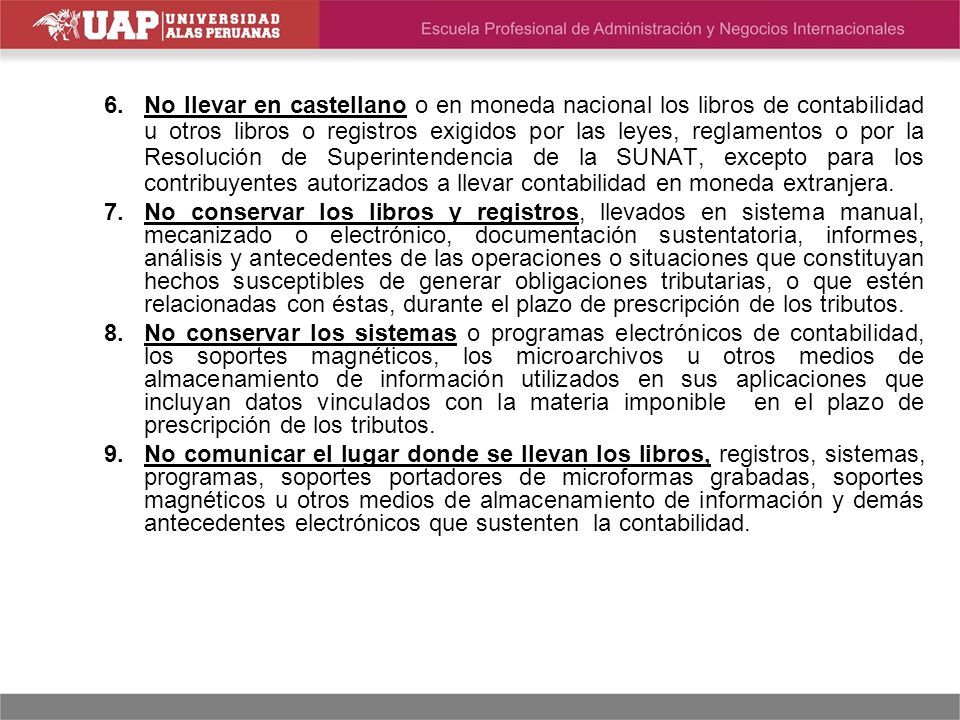 UAP UNIVERSIDAD ALAS PERUANAS

Escuela Profesional de Administración y Negocios Internacionales

6. No llevar en castellano o en moneda nacional los libros de contabilidad u otros libros o registros exigidos por las leyes, reglamentos o por la Resolución de Superintendencia de la SUNAT, excepto para los contribuyentes autorizados a llevar contabilidad en moneda extranjera.

7. No conservar los libros y registros, llevados en sistema manual, mecanizado o electrónico, documentación sustentatoria, informes, análisis y antecedentes de las operaciones o situaciones que constituyan hechos susceptibles de generar obligaciones tributarias, o que estén relacionadas con éstas, durante el plazo de prescripción de los tributos.

8. No conservar los sistemas o programas electrónicos de contabilidad, los soportes magnéticos, los microarchivos u otros medios de almacenamiento de información utilizados en sus aplicaciones que incluyan datos vinculados con la materia imponible en el plazo de prescripción de los tributos.

9. No comunicar el lugar donde se llevan los libros, registros, sistemas, programas, soportes portadores de microformas grabadas, soportes magnéticos u otros medios de almacenamiento de información y demás antecedentes electrónicos que sustenten la contabilidad.